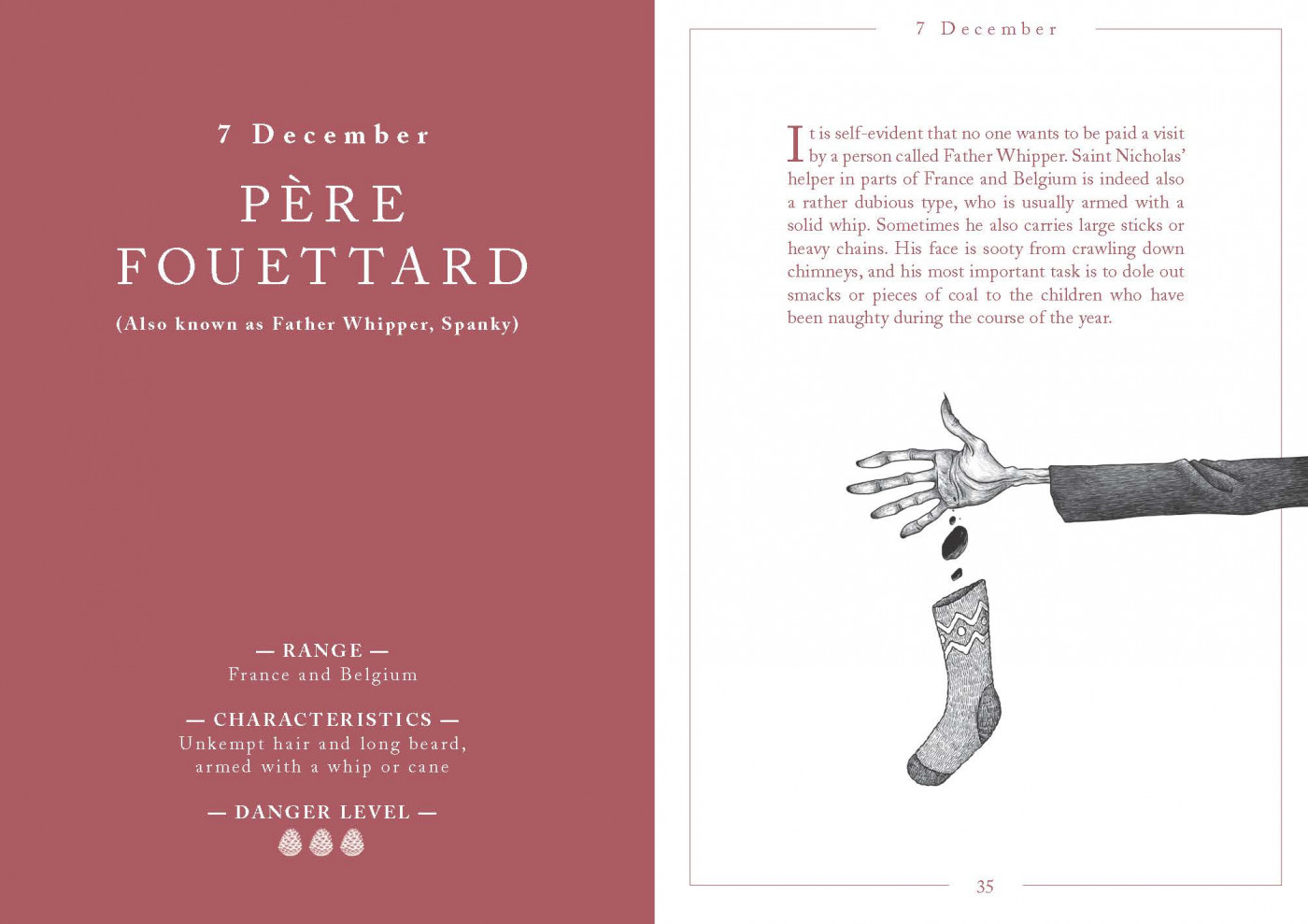 7 December

PÈRE FOUETTARD

(Also known as Father Whipper, Spanky)

— RANGE —
France and Belgium

— CHARACTERISTICS —
Unkempt hair and long beard, armed with a whip or cane

— DANGER LEVEL —

7 December

It is self-evident that no one wants to be paid a visit by a person called Father Whipper. Saint Nicholas' helper in parts of France and Belgium is indeed also a rather dubious type, who is usually armed with a solid whip. Sometimes he also carries large sticks or heavy chains. His face is sooty from crawling down chimneys, and his most important task is to dole out smacks or pieces of coal to the children who have been naughty during the course of the year.

35